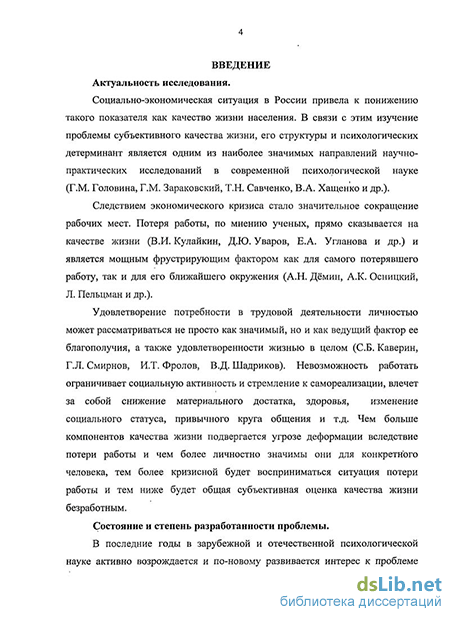 4

ВВЕДЕНИЕ

Актуальность исследования.

Социально-экономическая ситуация в России привела к понижению такого показателя как качество жизни населения. В связи с этим изучение проблемы субъективного качества жизни, его структуры и психологических детерминант является одним из наиболее значимых направлений научно-практических исследований в современной психологической науке (Г.М. Головина, Г.М. Зараковский, Т.Н. Савченко, В.А. Хащенко и др.).

Следствием экономического кризиса стало значительное сокращение рабочих мест. Потеря работы, по мнению ученых, прямо сказывается на качестве жизни (В.И. Кулайкин, Д.Ю. Уваров, Е.А. Угланова и др.) и является мощным фрустрирующим фактором как для самого потерявшего работу, так и для его ближайшего окружения (А.Н. Дёмин, А.К. Осницкий, Л. Пельцман и др.).

Удовлетворение потребности в трудовой деятельности личностью может рассматриваться не просто как значимый, но и как ведущий фактор ее благополучия, а также удовлетворенности жизнью в целом (С.Б. Каверин, Г.Л. Смирнов, И.Т. Фролов, В.Д. Шадриков). Невозможность работать ограничивает социальную активность и стремление к самореализации, влечет за собой снижение материального достатка, здоровья, изменение социального статуса, привычного круга общения и т.д. Чем больше компонентов качества жизни подвергается угрозе деформации вследствие потери работы и чем более личностно значимы они для конкретного человека, тем более кризисной будет восприниматься ситуация потери работы и тем ниже будет общая субъективная оценка качества жизни безработным.

Состояние и степень разработанности проблемы.

В последние годы в зарубежной и отечественной психологической науке активно возрождается и по-новому развивается интерес к проблеме

dsLib.net
библиотека диссертаций